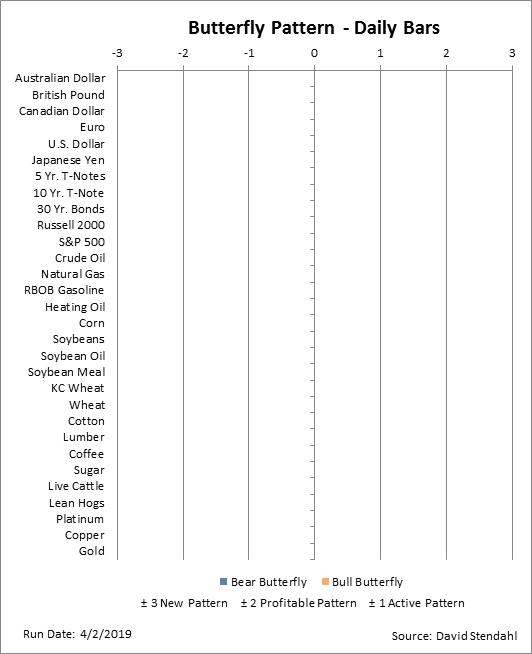 Butterfly Pattern - Daily Bars

-3 -2 -1 0 1 2 3

Australian Dollar
British Pound
Canadian Dollar
Euro
U.S. Dollar
Japanese Yen
5 Yr. T-Notes
10 Yr. T-Note
30 Yr. Bonds
Russell 2000
S&P 500
Crude Oil
Natural Gas
RBOB Gasoline
Heating Oil
Corn
Soybeans
Soybean Oil
Soybean Meal
KC Wheat
Wheat
Cotton
Lumber
Coffee
Sugar
Live Cattle
Lean Hogs
Platinum
Copper
Gold

Bear Butterfly Bull Butterfly

± 3 New Pattern ± 2 Profitable Pattern ± 1 Active Pattern

Run Date: 4/2/2019

Source: David Stendahl